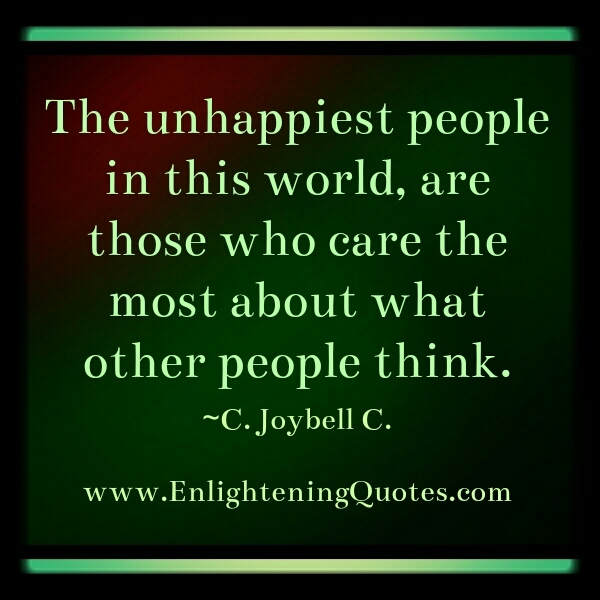 The unhappiest people in this world, are those who care the most about what other people think.

~C. Joybell C.

www.EnlighteningQuotes.com